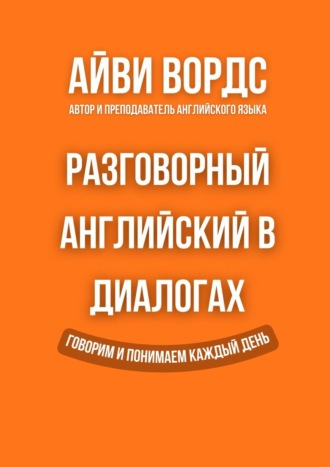 АЙВИ ВОРДС
АВТОР И ПРЕПОДАВАТЕЛЬ АНГЛИЙСКОГО ЯЗЫКА

РАЗГОВОРНЫЙ АНГЛИЙСКИЙ В ДИАЛОГАХ

ГОВОРИМ И ПОНИМАЕМ КАЖДЫЙ ДЕНЬ